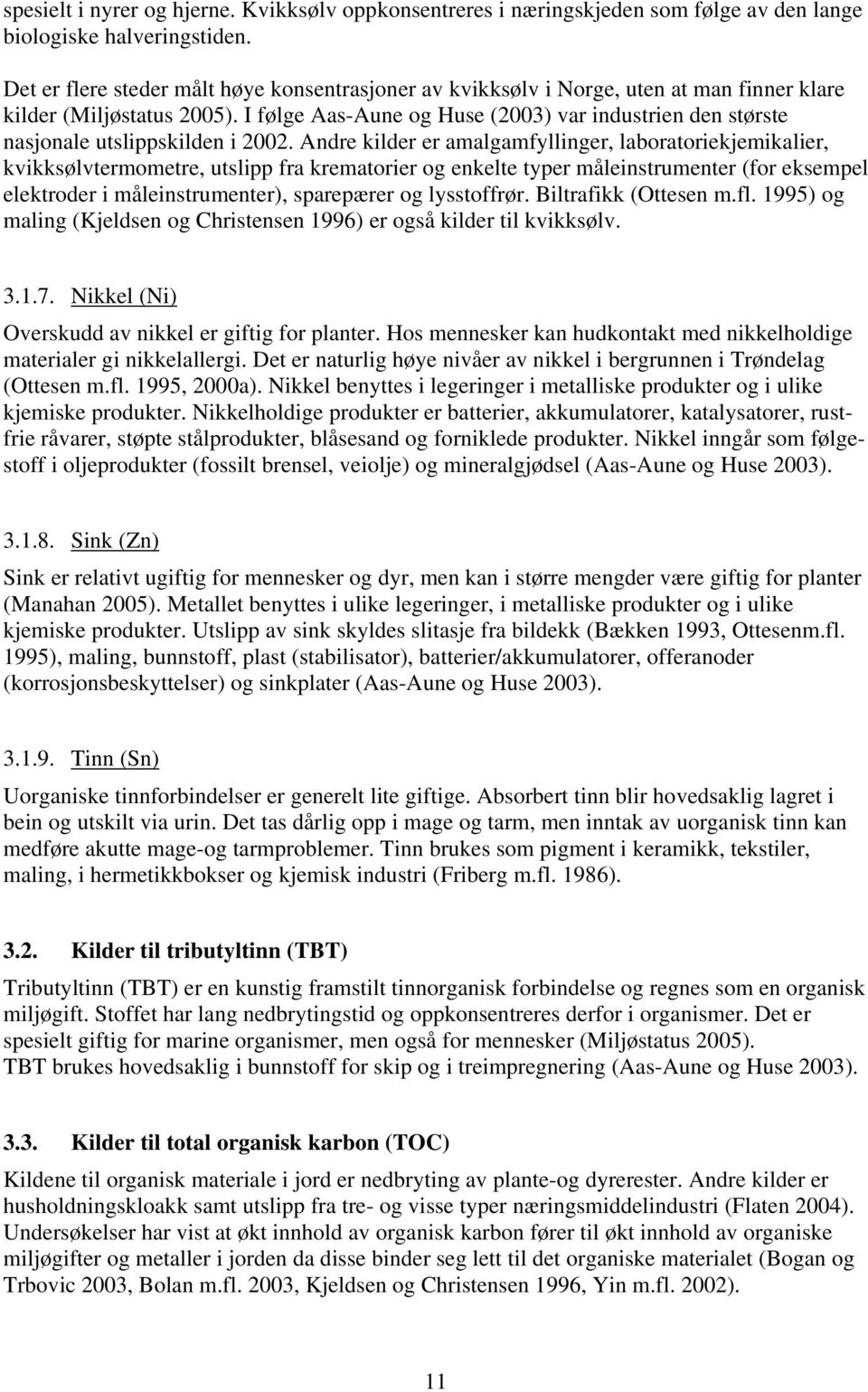 spesielt i nyrer og hjerne. Kvikksølv oppkonsentreres i næringskjeden som følge av den lange biologiske halveringstiden.

Det er flere steder målt høye konsentrasjoner av kvikksølv i Norge, uten at man finner klare kilder (Miljøstatus 2005). I følge Aas-Aune og Huse (2003) var industrien den største nasjonale utslippskilden i 2002. Andre kilder er amalgamfyllinger, laboratoriekjemikalier, kvikksølvtermometre, utslipp fra krematorier og enkelte typer måleinstrumenter (for eksempel elektroder i måleinstrumenter), sparepærer og lysstoffrør. Biltrafikk (Ottesen m.fl. 1995) og maling (Kjeldsen og Christensen 1996) er også kilder til kvikksølv.

3.1.7. Nikkel (Ni)

Overskudd av nikkel er giftig for planter. Hos mennesker kan hudkontakt med nikkelholdige materialer gi nikkelallergi. Det er naturlig høye nivåer av nikkel i bergrunnen i Trøndelag (Ottesen m.fl. 1995, 2000a). Nikkel benyttes i legeringer i metalliske produkter og i ulike kjemiske produkter. Nikkelholdige produkter er batterier, akkumulatorer, katalysatorer, rustfrie råvarer, støpte stålprodukter, blåsesand og forniklede produkter. Nikkel inngår som følgestoff i oljeprodukter (fossilt brensel, veiolje) og mineralgjødsel (Aas-Aune og Huse 2003).

3.1.8. Sink (Zn)

Sink er relativt ugiftig for mennesker og dyr, men kan i større mengder være giftig for planter (Manahan 2005). Metallet benyttes i ulike legeringer, i metalliske produkter og i ulike kjemiske produkter. Utslipp av sink skyldes slitasje fra bildekk (Bækken 1993, Ottesenm.fl. 1995), maling, bunnstoff, plast (stabilisator), batterier/akkumulatorer, offeranoder (korrosjonsbeskyttelser) og sinkplater (Aas-Aune og Huse 2003).

3.1.9. Tinn (Sn)

Uorganiske tinnforbindelser er generelt lite giftige. Absorbert tinn blir hovedsaklig lagret i bein og utskilt via urin. Det tas dårlig opp i mage og tarm, men inntak av uorganisk tinn kan medføre akutte mage-og tarmproblemer. Tinn brukes som pigment i keramikk, tekstiler, maling, i hermetikkbokser og kjemisk industri (Friberg m.fl. 1986).

3.2. Kilder til tributyltinn (TBT)

Tributyltinn (TBT) er en kunstig framstilt tinnorganisk forbindelse og regnes som en organisk miljøgift. Stoffet har lang nedbrytingstid og oppkonsentreres derfor i organismer. Det er spesielt giftig for marine organismer, men også for mennesker (Miljøstatus 2005).
TBT brukes hovedsaklig i bunnstoff for skip og i treimpregnering (Aas-Aune og Huse 2003).

3.3. Kilder til total organisk karbon (TOC)

Kildene til organisk materiale i jord er nedbryting av plante-og dyrerester. Andre kilder er husholdningskloakk samt utslipp fra tre- og visse typer næringsmiddelindustri (Flaten 2004). Undersøkelser har vist at økt innhold av organisk karbon fører til økt innhold av organiske miljøgifter og metaller i jorden da disse binder seg lett til det organiske materialet (Bogan og Trbovic 2003, Bolan m.fl. 2003, Kjeldsen og Christensen 1996, Yin m.fl. 2002).

11